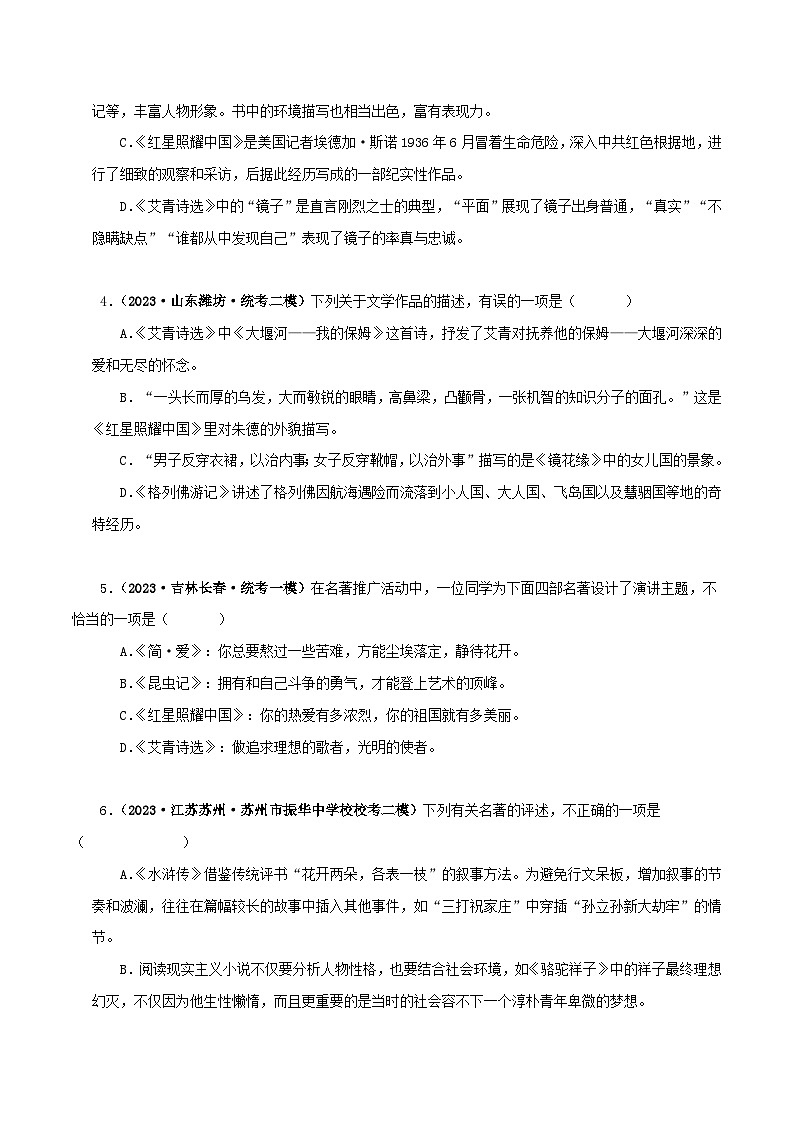 记等，丰富人物形象。书中的环境描写也相当出色，富有表现力。

C.《红星照耀中国》是美国记者埃德加·斯诺 1936 年 6 月冒着生命危险，深入中共红色根据地，进行了细致的观察和采访，后据此经历写成的一部纪实性作品。

D.《艾青诗选》中的“镜子”是直言刚烈之士的典型，“平面”展现了镜子出身普通，“真实”“不隐瞒缺点”“谁都从中发现自己”表现了镜子的率真与忠诚。

4.（2023·山东潍坊·统考二模）下列关于文学作品的描述，有误的一项是（　　）

A.《艾青诗选》中《大堰河——我的保姆》这首诗，抒发了艾青对抚养他的保姆——大堰河深深的爱和无尽的怀念。

B.“一头长而厚的乌发，大而敏锐的眼睛，高鼻梁，凸颧骨，一张机智的知识分子的面孔。”这是《红星照耀中国》里对朱德的外貌描写。

C.“男子反穿衣裙，以治内事；女子反穿靴帽，以治外事”描写的是《镜花缘》中的女儿国的景象。

D.《格列佛游记》讲述了格列佛因航海遇险而流落到小人国、大人国、飞岛国以及慧骃国等地的奇特经历。

5.（2023·吉林长春·统考一模）在名著推广活动中，一位同学为下面四部名著设计了演讲主题，不恰当的一项是（　　）

A.《简·爱》：你总要熬过一些苦难，方能尘埃落定，静待花开。

B.《昆虫记》：拥有和自己斗争的勇气，才能登上艺术的顶峰。

C.《红星照耀中国》：你的热爱有多浓烈，你的祖国就有多美丽。

D.《艾青诗选》：做追求理想的歌者，光明的使者。

6.（2023·江苏苏州·苏州市振华中学校校考二模）下列有关名著的评述，不正确的一项是（　　）

A.《水浒传》借鉴传统评书“花开两朵，各表一枝”的叙事方法。为避免行文呆板，增加叙事的节奏和波澜，往往在篇幅较长的故事中插入其他事件，如“三打祝家庄”中穿插“孙立孙新大劫牢”的情节。

B.阅读现实主义小说不仅要分析人物性格，也要结合社会环境，如《骆驼祥子》中的祥子最终理想幻灭，不仅因为他生性懒惰，而且更重要的是当时的社会容不下一个淳朴青年卑微的梦想。